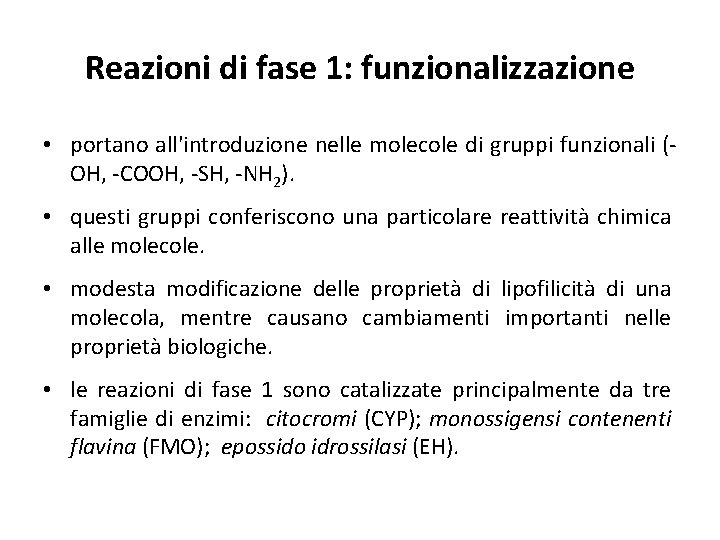 Reazioni di fase 1: funzionalizzazione

• portano all'introduzione nelle molecole di gruppi funzionali (-OH, -COOH, -SH, -$NH_2$).

• questi gruppi conferiscono una particolare reattività chimica alle molecole.

• modesta modificazione delle proprietà di lipofilicità di una molecola, mentre causano cambiamenti importanti nelle proprietà biologiche.

• le reazioni di fase 1 sono catalizzate principalmente da tre famiglie di enzimi: citocromi (CYP); monossigensi contenenti flavina (FMO); epossido idrossilasi (EH).